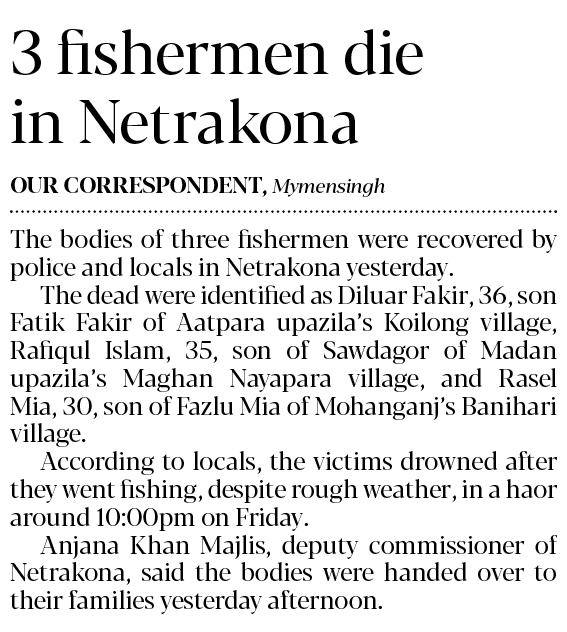 3 fishermen die in Netrakona

OUR CORRESPONDENT, Mymensingh

The bodies of three fishermen were recovered by police and locals in Netrakona yesterday.

The dead were identified as Diluar Fakir, 36, son Fatik Fakir of Aatpara upazila's Koilong village, Rafiqul Islam, 35, son of Sawdagor of Madan upazila's Maghan Nayapara village, and Rasel Mia, 30, son of Fazlu Mia of Mohanganj's Banihari village.

According to locals, the victims drowned after they went fishing, despite rough weather, in a haor around 10:00pm on Friday.

Anjana Khan Majlis, deputy commissioner of Netrakona, said the bodies were handed over to their families yesterday afternoon.